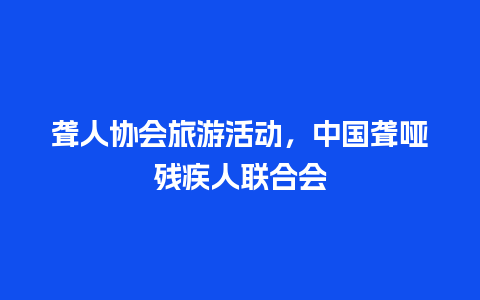 聋人协会旅游活动，中国聋哑残疾人联合会